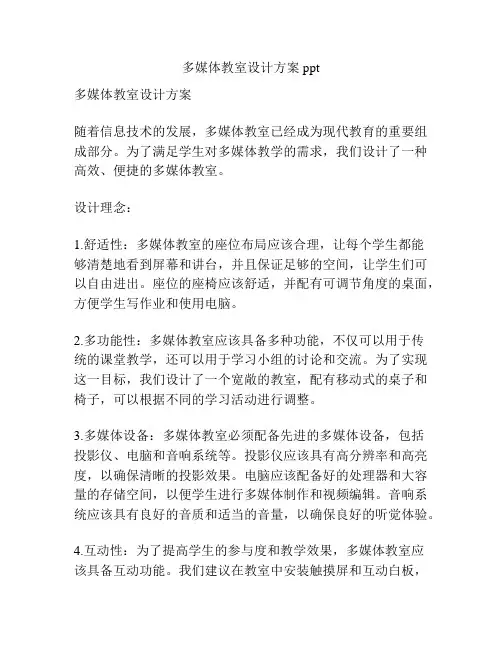 多媒体教室设计方案 ppt

多媒体教室设计方案

随着信息技术的发展，多媒体教室已经成为现代教育的重要组成部分。为了满足学生对多媒体教学的需求，我们设计了一种高效、便捷的多媒体教室。

设计理念：

1.舒适性：多媒体教室的座位布局应该合理，让每个学生都能够清楚地看到屏幕和讲台，并且保证足够的空间，让学生们可以自由进出。座位的座椅应该舒适，并配有可调节角度的桌面，方便学生写作业和使用电脑。

2.多功能性：多媒体教室应该具备多种功能，不仅可以用于传统的课堂教学，还可以用于学习小组的讨论和交流。为了实现这一目标，我们设计了一个宽敞的教室，配有移动式的桌子和椅子，可以根据不同的学习活动进行调整。

3.多媒体设备：多媒体教室必须配备先进的多媒体设备，包括投影仪、电脑和音响系统等。投影仪应该具有高分辨率和高亮度，以确保清晰的投影效果。电脑应该配备好的处理器和大容量的存储空间，以便学生进行多媒体制作和视频编辑。音响系统应该具有良好的音质和适当的音量，以确保良好的听觉体验。

4.互动性：为了提高学生的参与度和教学效果，多媒体教室应该具备互动功能。我们建议在教室中安装触摸屏和互动白板，